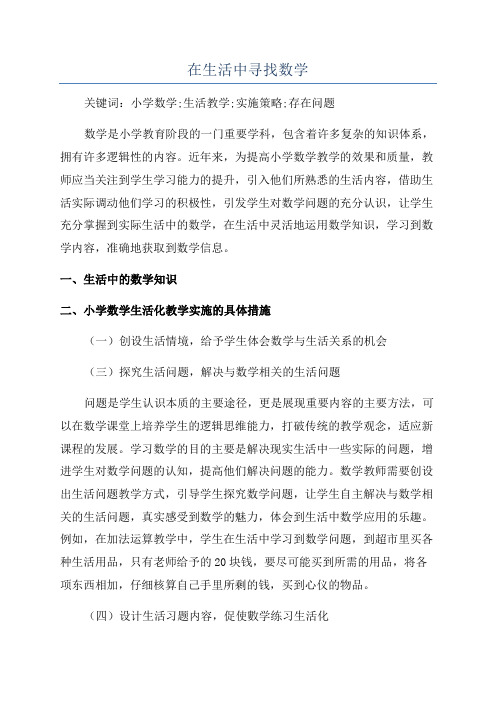 在生活中寻找数学

关键词：小学数学;生活教学;实施策略;存在问题

数学是小学教育阶段的一门重要学科，包含着许多复杂的知识体系，拥有许多逻辑性的内容。近年来，为提高小学数学教学的效果和质量，教师应当关注到学生学习能力的提升，引入他们所熟悉的生活内容，借助生活实际调动他们学习的积极性，引发学生对数学问题的充分认识，让学生充分掌握到实际生活中的数学，在生活中灵活地运用数学知识，学习到数学内容，准确地获取到数学信息。

一、生活中的数学知识

二、小学数学生活化教学实施的具体措施

（一）创设生活情境，给予学生体会数学与生活关系的机会

（三）探究生活问题，解决与数学相关的生活问题

问题是学生认识本质的主要途径，更是展现重要内容的主要方法，可以在数学课堂上培养学生的逻辑思维能力，打破传统的教学观念，适应新课程的发展。学习数学的目的主要是解决现实生活中一些实际的问题，增进学生对数学问题的认知，提高他们解决问题的能力。数学教师需要创设出生活问题教学方式，引导学生探究数学问题，让学生自主解决与数学相关的生活问题，真实感受到数学的魅力，体会到生活中数学应用的乐趣。例如，在加法运算教学中，学生在生活中学习到数学问题，到超市里买各种生活用品，只有老师给予的20块钱，要尽可能买到所需的用品，将各项东西相加，仔细核算自己手里所剩的钱，买到心仪的物品。

（四）设计生活习题内容，促使数学练习生活化